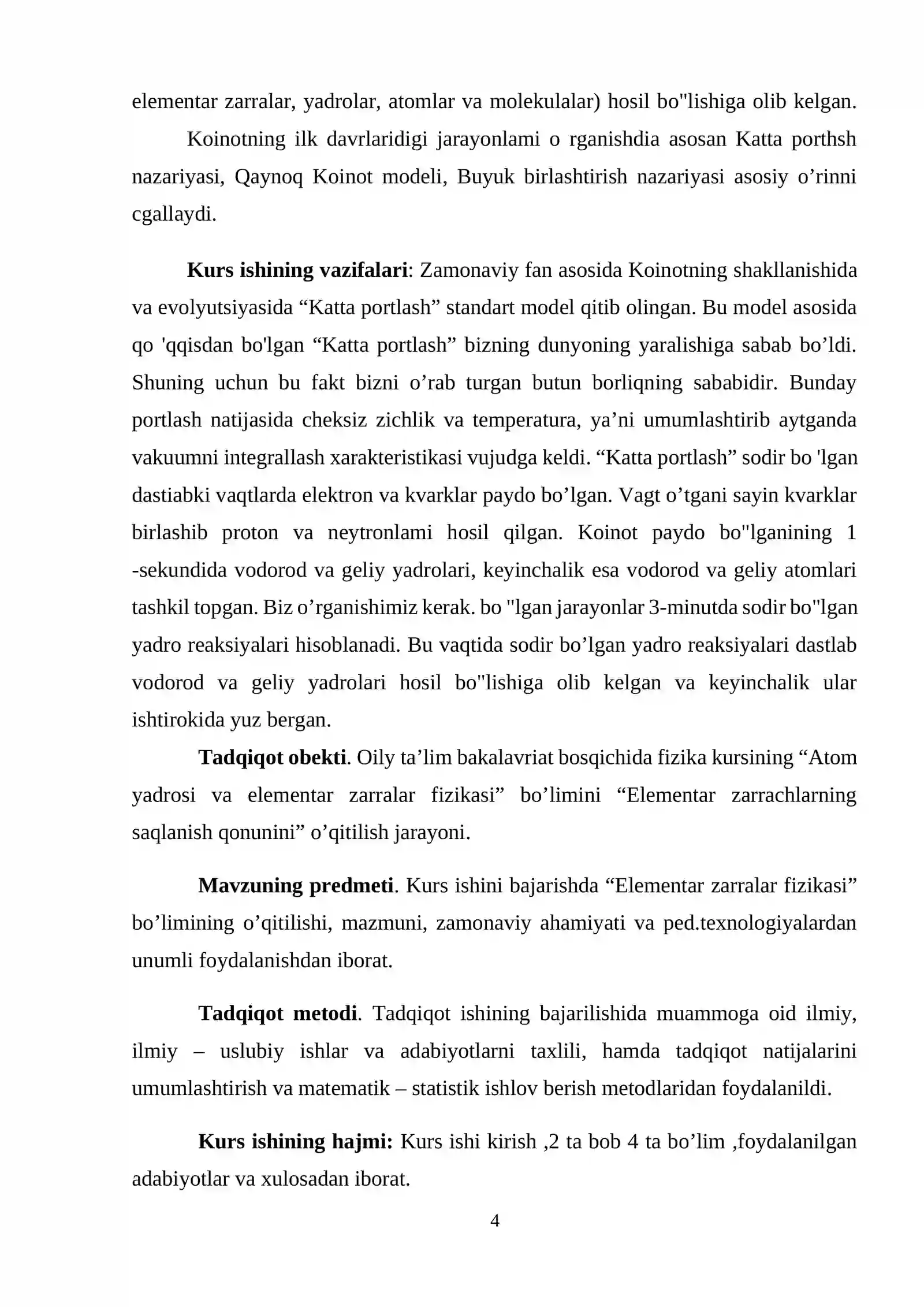 elementar zarralar, yadrolar, atomlar va molekulalar) hosil bo"lishiga olib kelgan. Koinotning ilk davrlaridigi jarayonlami o rganishdia asosan Katta porthsh nazariyasi, Qaynoq Koinot modeli, Buyuk birlashtirish nazariyasi asosiy o'rinni cgallaydi.

Kurs ishining vazifalari: Zamonaviy fan asosida Koinotning shakllanishida va evolyutsiyasida "Katta portlash" standart model qitib olingan. Bu model asosida qo 'qqisdan bo'lgan "Katta portlash" bizning dunyoning yaralishiga sabab bo'ldi. Shuning uchun bu fakt bizni o'rab turgan butun borliqning sababidir. Bunday portlash natijasida cheksiz zichlik va temperatura, ya'ni umumlashtirib aytganda vakuumni integrallash xarakteristikasi vujudga keldi. "Katta portlash" sodir bo 'lgan dastiabki vaqtlarda elektron va kvarklar paydo bo'lgan. Vagt o'tgani sayin kvarklar birlashib proton va neytronlami hosil qilgan. Koinot paydo bo"lganining 1 -sekundida vodorod va geliy yadrolari, keyinchalik esa vodorod va geliy atomlari tashkil topgan. Biz o'rganishimiz kerak. bo "lgan jarayonlar 3-minutda sodir bo"lgan yadro reaksiyalari hisoblanadi. Bu vaqtida sodir bo'lgan yadro reaksiyalari dastlab vodorod va geliy yadrolari hosil bo"lishiga olib kelgan va keyinchalik ular ishtirokida yuz bergan.

Tadqiqot obekti. Oily ta'lim bakalavriat bosqichida fizika kursining "Atom yadrosi va elementar zarralar fizikasi" bo'limini "Elementar zarrachlarning saqlanish qonunini" o'qitilish jarayoni.

Mavzuning predmeti. Kurs ishini bajarishda "Elementar zarralar fizikasi" bo'limining o'qitilishi, mazmuni, zamonaviy ahamiyati va ped.texnologiyalardan unumli foydalanishdan iborat.

Tadqiqot metodi. Tadqiqot ishining bajarilishida muammoga oid ilmiy, ilmiy – uslubiy ishlar va adabiyotlarni taxlili, hamda tadqiqot natijalarini umumlashtirish va matematik – statistik ishlov berish metodlaridan foydalanildi.

Kurs ishining hajmi: Kurs ishi kirish ,2 ta bob 4 ta bo'lim ,foydalanilgan adabiyotlar va xulosadan iborat.

4